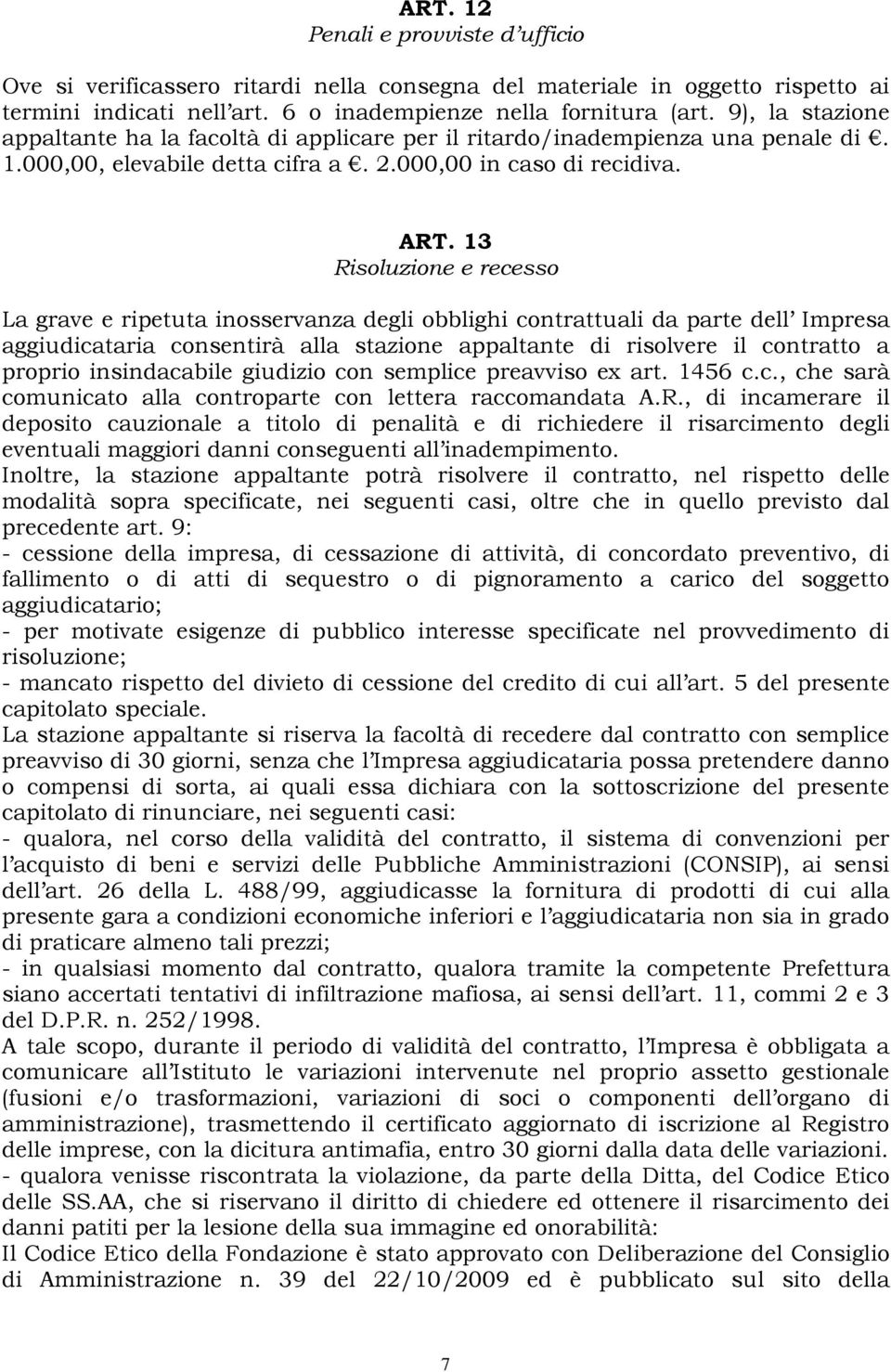 ART. 12
Penali e provviste d'ufficio

Ove si verificassero ritardi nella consegna del materiale in oggetto rispetto ai termini indicati nell'art. 6 o inadempienze nella fornitura (art. 9), la stazione appaltante ha la facoltà di applicare per il ritardo/inadempienza una penale di €. 1.000,00, elevabile detta cifra a €. 2.000,00 in caso di recidiva.

ART. 13
Risoluzione e recesso

La grave e ripetuta inosservanza degli obblighi contrattuali da parte dell' Impresa aggiudicataria consentirà alla stazione appaltante di risolvere il contratto a proprio insindacabile giudizio con semplice preavviso ex art. 1456 c.c., che sarà comunicato alla controparte con lettera raccomandata A.R., di incamerare il deposito cauzionale a titolo di penalità e di richiedere il risarcimento degli eventuali maggiori danni conseguenti all'inadempimento.
Inoltre, la stazione appaltante potrà risolvere il contratto, nel rispetto delle modalità sopra specificate, nei seguenti casi, oltre che in quello previsto dal precedente art. 9:
- cessione della impresa, di cessazione di attività, di concordato preventivo, di fallimento o di atti di sequestro o di pignoramento a carico del soggetto aggiudicatario;
- per motivate esigenze di pubblico interesse specificate nel provvedimento di risoluzione;
- mancato rispetto del divieto di cessione del credito di cui all'art. 5 del presente capitolato speciale.
La stazione appaltante si riserva la facoltà di recedere dal contratto con semplice preavviso di 30 giorni, senza che l'Impresa aggiudicataria possa pretendere danno o compensi di sorta, ai quali essa dichiara con la sottoscrizione del presente capitolato di rinunciare, nei seguenti casi:
- qualora, nel corso della validità del contratto, il sistema di convenzioni per l'acquisto di beni e servizi delle Pubbliche Amministrazioni (CONSIP), ai sensi dell'art. 26 della L. 488/99, aggiudicasse la fornitura di prodotti di cui alla presente gara a condizioni economiche inferiori e l'aggiudicataria non sia in grado di praticare almeno tali prezzi;
- in qualsiasi momento dal contratto, qualora tramite la competente Prefettura siano accertati tentativi di infiltrazione mafiosa, ai sensi dell'art. 11, commi 2 e 3 del D.P.R. n. 252/1998.
A tale scopo, durante il periodo di validità del contratto, l'Impresa è obbligata a comunicare all'Istituto le variazioni intervenute nel proprio assetto gestionale (fusioni e/o trasformazioni, variazioni di soci o componenti dell'organo di amministrazione), trasmettendo il certificato aggiornato di iscrizione al Registro delle imprese, con la dicitura antimafia, entro 30 giorni dalla data delle variazioni.
- qualora venisse riscontrata la violazione, da parte della Ditta, del Codice Etico delle SS.AA, che si riservano il diritto di chiedere ed ottenere il risarcimento dei danni patiti per la lesione della sua immagine ed onorabilità:
Il Codice Etico della Fondazione è stato approvato con Deliberazione del Consiglio di Amministrazione n. 39 del 22/10/2009 ed è pubblicato sul sito della

7